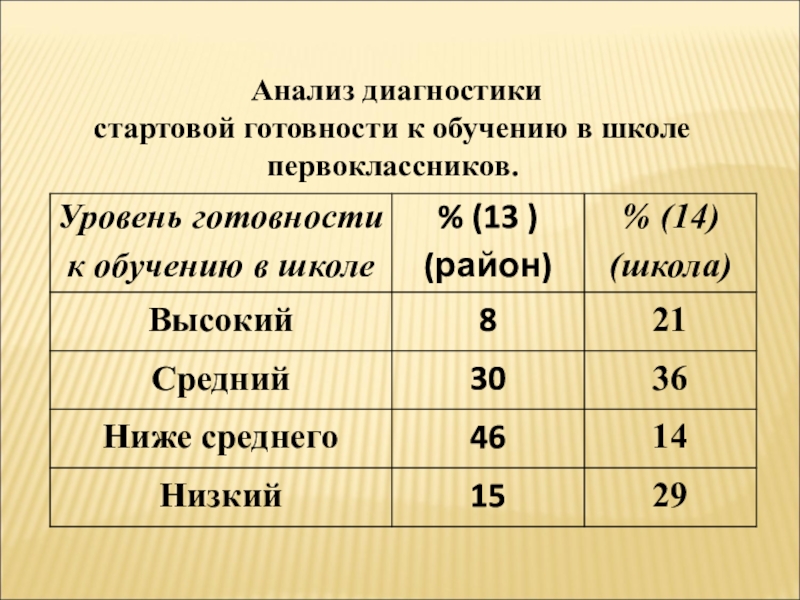 Анализ диагностики
стартовой готовности к обучению в школе
первоклассников.

| Уровень готовности к обучению в школе | % (13 ) (район) | % (14) (школа) |
|---|---|---|
| Высокий | 8 | 21 |
| Средний | 30 | 36 |
| Ниже среднего | 46 | 14 |
| Низкий | 15 | 29 |